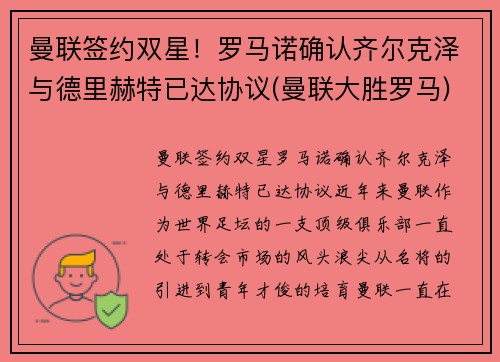 曼联签约双星！罗马诺确认齐尔克泽与德里赫特已达协议(曼联大胜罗马)

曼联签约双星罗马诺确认齐尔克泽与德里赫特已达协议近年来曼联作为世界足坛的一支顶级俱乐部一直处于转会市场的风头浪尖从名将的引进到青年才俊的培育曼联一直在